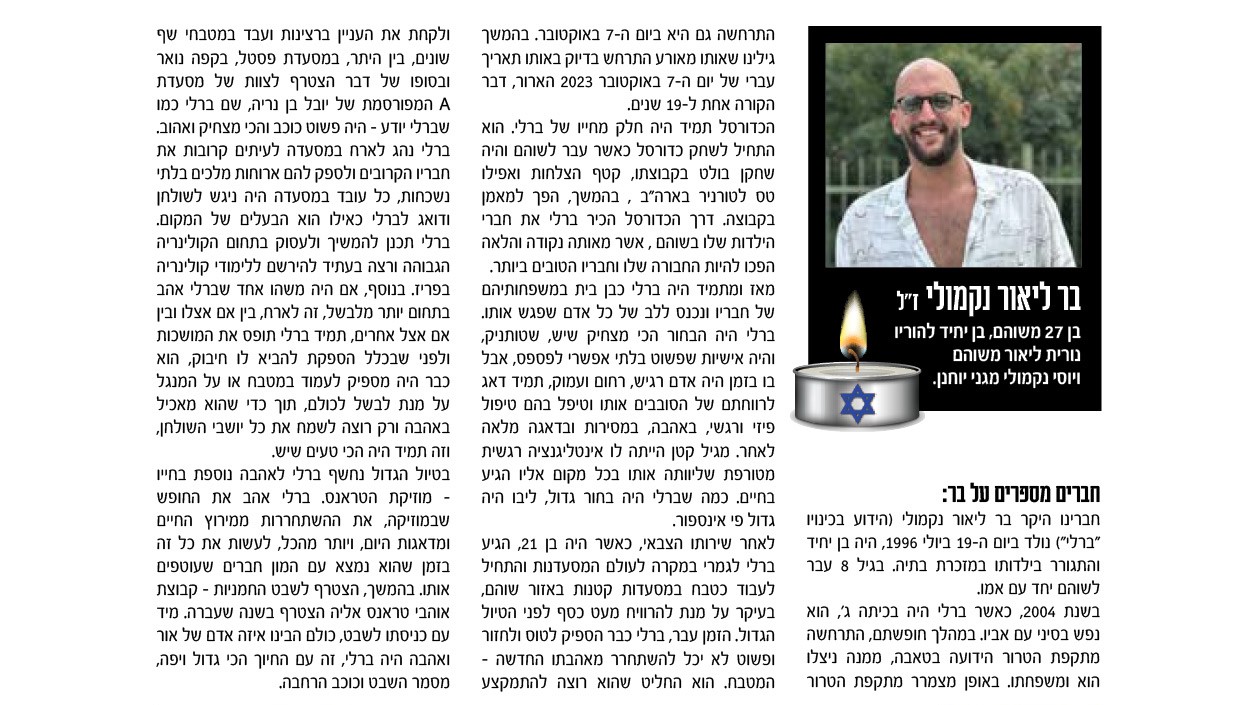 בר ליאור נקמולי ז"ל
בן 27 משוהם, בן יחיד להוריו נורית ליאור משוהם ויוסי נקמולי מגני יוחנן.

חברים מספרים על בר:
חברינו היקר בר ליאור נקמולי (הידוע בכינויו "ברלי") נולד ביום ה-19 ביולי 1996, היה בן יחיד והתגורר בילדותו במזכרת בתיה. בגיל 8 עבר לשוהם יחד עם אמו.
בשנת 2004, כאשר ברלי היה בכיתה ג', הוא נפש בסיני עם אביו. במהלך חופשתם, התרחשה מתקפת הטרור הידועה בטאבה, ממנה ניצלו הוא ומשפחתו. באופן מצמרר מתקפת הטרור התרחשה גם היא ביום ה-7 באוקטובר. בהמשך גילינו שאותו מאורע התרחש בדיוק באותו תאריך עברי של יום ה-7 באוקטובר 2023 הארור, דבר הקורה אחת ל-19 שנים.
הכדורסל תמיד היה חלק מחייו של ברלי. הוא התחיל לשחק כדורסל כאשר עבר לשוהם והיה שחקן בולט בקבוצתו, קטף הצלחות ואפילו טס לטורניר בארה"ב , בהמשך, הפך למאמן בקבוצה. דרך הכדורסל הכיר ברלי את חברי הילדות שלו בשוהם , אשר מאותה נקודה והלאה הפכו להיות החבורה שלו וחבריו הטובים ביותר.
מאז ומתמיד היה ברלי כבן בית במשפחותיהם של חבריו ונכנס ללב של כל אדם שפגש אותו. ברלי היה הבחור הכי מצחיק שיש, שטותניק, והיה אישיות שפשוט בלתי אפשרי לפספס, אבל בו בזמן היה אדם רגיש, רחום ועמוק, תמיד דאג לרווחתם של הסובבים אותו וטיפל בהם טיפול פיזי ורגשי, באהבה, במסירות ובדאגה מלאה לאחר. מגיל קטן הייתה לו אינטליגנציה רגשית מטורפת שליוותה אותו בכל מקום אליו הגיע בחיים. כמה שברלי היה בחור גדול, ליבו היה גדול פי אינספור.
לאחר שירותו הצבאי, כאשר היה בן 21, הגיע ברלי לגמרי במקרה לעולם המסעדנות והתחיל לעבוד כטבח במסעדות קטנות באזור שוהם, בעיקר על מנת להרוויח מעט כסף לפני הטיול הגדול. הזמן עבר, ברלי כבר הספיק לטוס ולחזור ופשוט לא יכל להשתחרר מאהבתו החדשה - המטבח. הוא החליט שהוא רוצה להתמקצע ולקחת את העניין ברצינות ועבד במטבחי שף שונים, בין היתר, במסעדת פסטל, בקפה נואר ובסופו של דבר הצטרף לצוות של מסעדת A המפורסמת של יובל בן נריה, שם ברלי כמו שברלי יודע - היה פשוט כוכב והכי מצחיק ואהוב.
ברלי נהג לארח במסעדה לעיתים קרובות את חבריו הקרובים ולספק להם ארוחות מלכים בלתי נשכחות, כל עובד במסעדה היה ניגש לשולחן ודואג לברלי כאילו הוא הבעלים של המקום.
ברלי תכנן להמשיך ולעסוק בתחום הקולינריה הגבוהה ורצה בעתיד להירשם ללימודי קולינריה בפריז. בנוסף, אם היה משהו אחד שברלי אהב בתחום יותר מלבשל, זה לארח, בין אם אצלו ובין אם אצל אחרים, תמיד ברלי תופס את המושכות ולפני שבכלל הספקת להביא לו חיבוק, הוא כבר היה מספיק לעמוד במטבח או על המנגל על מנת לבשל לכולם, תוך כדי שהוא מאכיל באהבה ורק רוצה לשמח את כל יושבי השולחן, וזה תמיד היה הכי טעים שיש.
בטיול הגדול נחשף ברלי לאהבה נוספת בחייו - מוזיקת הטראנס. ברלי אהב את החופש שבמוזיקה, את ההשתחררות ממירוץ החיים ומדאגות היום, ויותר מהכל, לעשות את כל זה בזמן שהוא נמצא עם המון חברים שעוטפים אותו. בהמשך, הצטרף לשבט החמניות - קבוצת אוהבי טראנס אליה הצטרף בשנה שעברה. מיד עם כניסתו לשבט, כולם הבינו איזה אדם של אור ואהבה היה ברלי, זה עם החיוך הכי גדול ויפה, מסמר השבט וכוכב הרחבה.